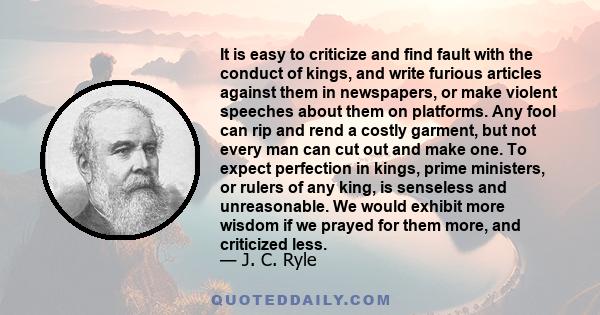 It is easy to criticize and find fault with the conduct of kings, and write furious articles against them in newspapers, or make violent speeches about them on platforms. Any fool can rip and rend a costly garment, but not every man can cut out and make one. To expect perfection in kings, prime ministers, or rulers of any king, is senseless and unreasonable. We would exhibit more wisdom if we prayed for them more, and criticized less.
— J. C. Ryle

QUOTEDDAILY.COM